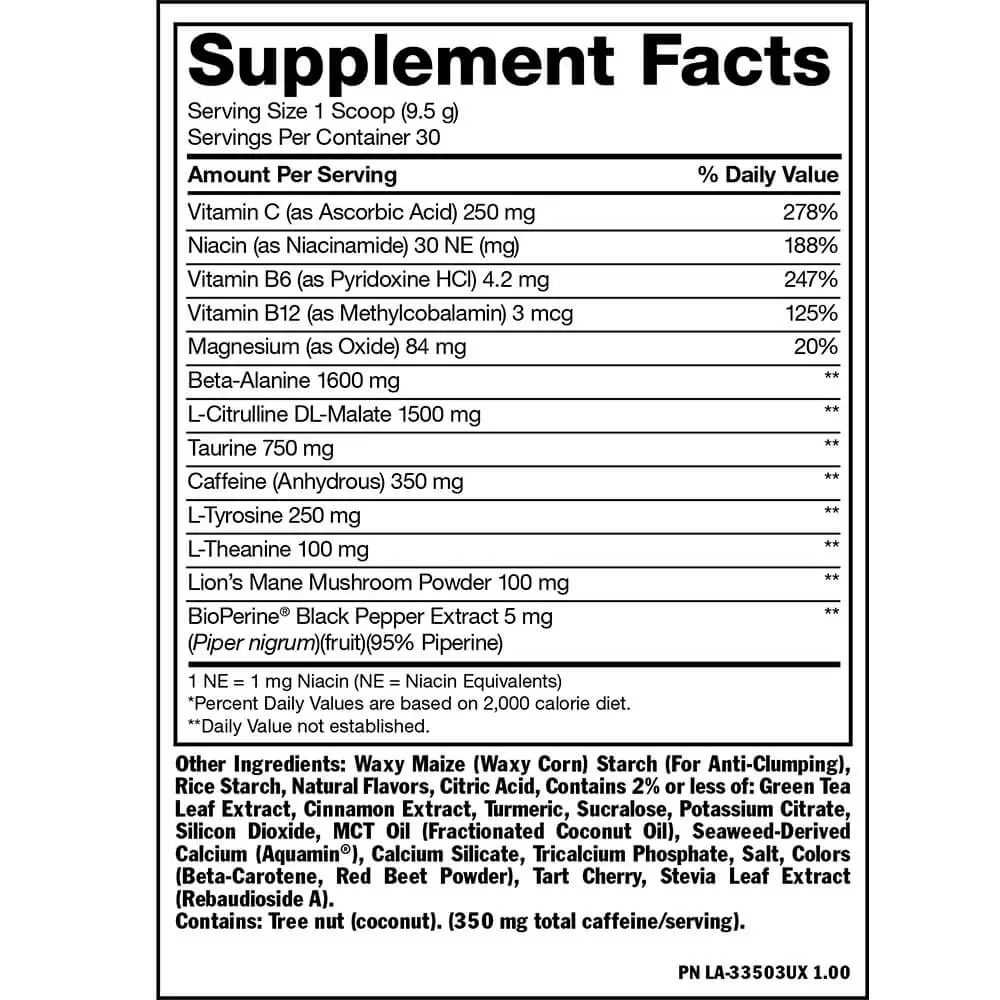 Supplement Facts

Serving Size 1 Scoop (9.5 g)
Servings Per Container 30

| Amount Per Serving | % Daily Value |
|---|---|
| Vitamin C (as Ascorbic Acid) 250 mg | 278% |
| Niacin (as Niacinamide) 30 NE (mg) | 188% |
| Vitamin B6 (as Pyridoxine HCl) 4.2 mg | 247% |
| Vitamin B12 (as Methylcobalamin) 3 mcg | 125% |
| Magnesium (as Oxide) 84 mg | 20% |
| Beta-Alanine 1600 mg | ** |
| L-Citrulline DL-Malate 1500 mg | ** |
| Taurine 750 mg | ** |
| Caffeine (Anhydrous) 350 mg | ** |
| L-Tyrosine 250 mg | ** |
| L-Theanine 100 mg | ** |
| Lion's Mane Mushroom Powder 100 mg | ** |
| BioPerine® Black Pepper Extract 5 mg (Piper nigrum)(fruit)(95% Piperine) | ** |

1 NE = 1 mg Niacin (NE = Niacin Equivalents)
*Percent Daily Values are based on 2,000 calorie diet.
**Daily Value not established.

Other Ingredients: Waxy Maize (Waxy Corn) Starch (For Anti-Clumping), Rice Starch, Natural Flavors, Citric Acid, Contains 2% or less of: Green Tea Leaf Extract, Cinnamon Extract, Turmeric, Sucralose, Potassium Citrate, Silicon Dioxide, MCT Oil (Fractionated Coconut Oil), Seaweed-Derived Calcium (Aquamin®), Calcium Silicate, Tricalcium Phosphate, Salt, Colors (Beta-Carotene, Red Beet Powder), Tart Cherry, Stevia Leaf Extract (Rebaudioside A).
Contains: Tree nut (coconut). (350 mg total caffeine/serving).

PN LA-33503UX 1.00